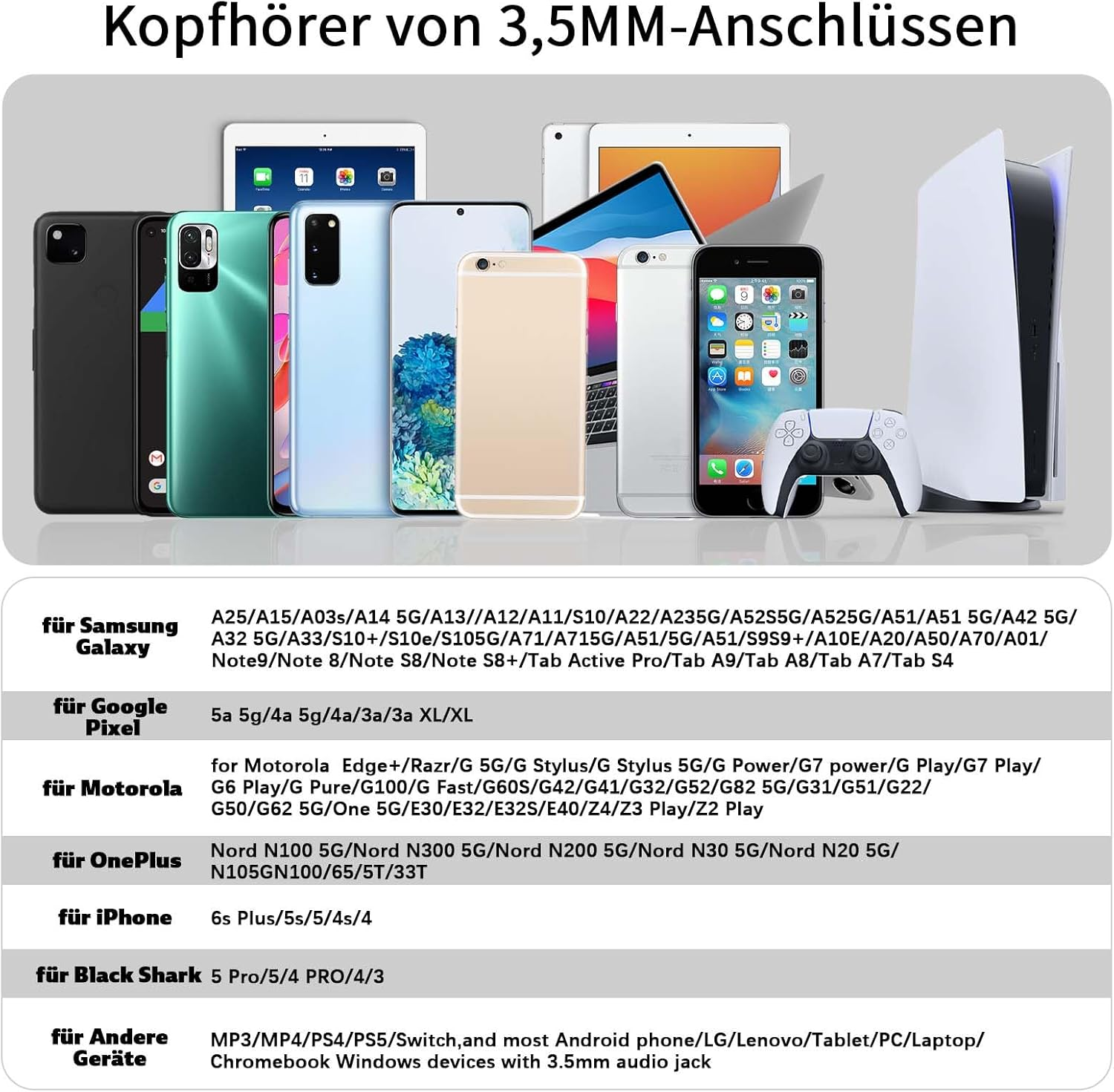 Kopfhörer von 3,5MM-Anschlüssen

| | |
|---|---|
| für Samsung Galaxy | A25/A15/A03s/A14 5G/A13//A12/A11/S10/A22/A235G/A52S5G/A525G/A51/A51 5G/A42 5G/ A32 5G/A33/S10+/S10e/S105G/A71/A715G/A51/5G/A51/S9S9+/A10E/A20/A50/A70/A01/ Note9/Note 8/Note S8/Note S8+/Tab Active Pro/Tab A9/Tab A8/Tab A7/Tab S4 |
| für Google Pixel | 5a 5g/4a 5g/4a/3a/3a XL/XL |
| für Motorola | for Motorola Edge+/Razr/G 5G/G Stylus/G Stylus 5G/G Power/G7 power/G Play/G7 Play/ G6 Play/G Pure/G100/G Fast/G60S/G42/G41/G32/G52/G82 5G/G31/G51/G22/ G50/G62 5G/One 5G/E30/E32/E32S/E40/Z4/Z3 Play/Z2 Play |
| für OnePlus | Nord N100 5G/Nord N300 5G/Nord N200 5G/Nord N30 5G/Nord N20 5G/ N105GN100/65/5T/33T |
| für iPhone | 6s Plus/5s/5/4s/4 |
| für Black Shark | 5 Pro/5/4 PRO/4/3 |
| für Andere Geräte | MP3/MP4/PS4/PS5/Switch,and most Android phone/LG/Lenovo/Tablet/PC/Laptop/ Chromebook Windows devices with 3.5mm audio jack |